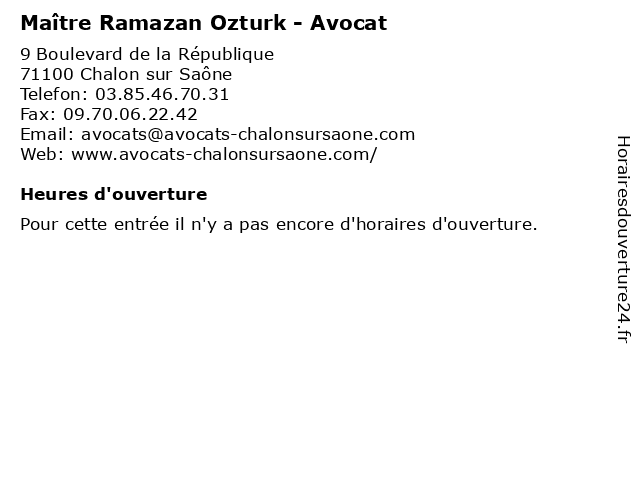 Maître Ramazan Ozturk - Avocat

9 Boulevard de la République
71100 Chalon sur Saône
Telefon: 03.85.46.70.31
Fax: 09.70.06.22.42
Email: avocats@avocats-chalonsursaone.com
Web: www.avocats-chalonsursaone.com/

Heures d'ouverture

Pour cette entrée il n'y a pas encore d'horaires d'ouverture.

Horairesdouverture24.fr